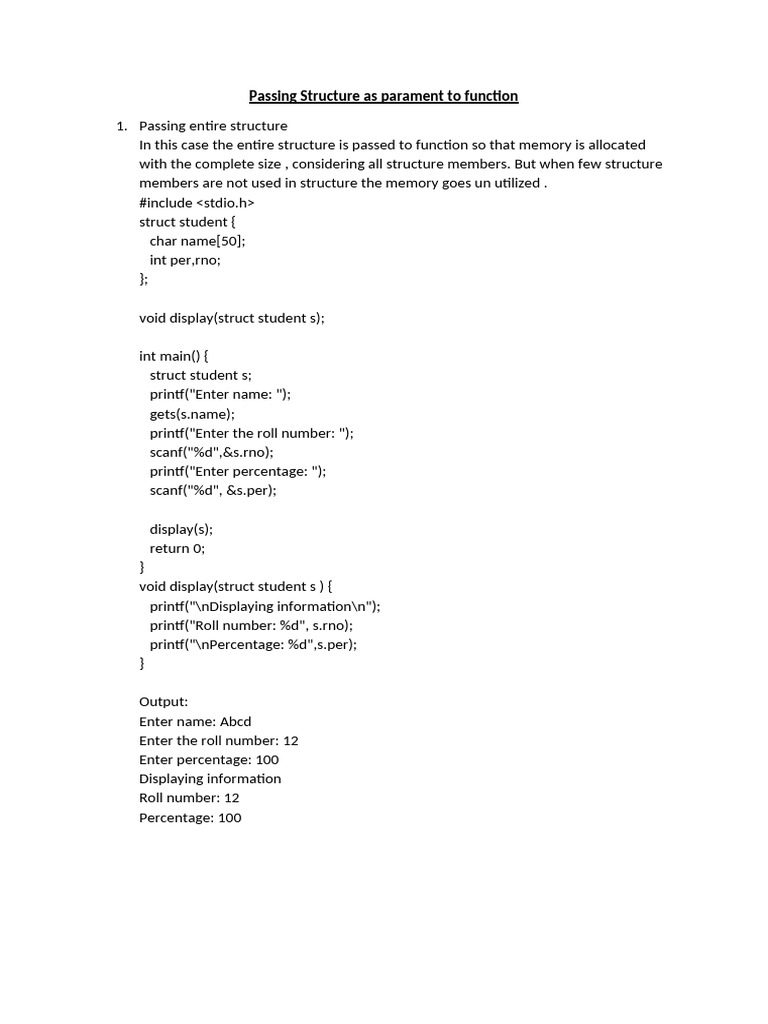 Passing Structure as parament to function

1. Passing entire structure
In this case the entire structure is passed to function so that memory is allocated with the complete size , considering all structure members. But when few structure members are not used in structure the memory goes un utilized .
#include <stdio.h>
struct student {
char name[50];
int per,rno;
};

void display(struct student s);

int main() {
struct student s;
printf("Enter name: ");
gets(s.name);
printf("Enter the roll number: ");
scanf("%d",&s.rno);
printf("Enter percentage: ");
scanf("%d", &s.per);

display(s);
return 0;
}
void display(struct student s ) {
printf("\nDisplaying information\n");
printf("Roll number: %d", s.rno);
printf("\nPercentage: %d",s.per);
}

Output:
Enter name: Abcd
Enter the roll number: 12
Enter percentage: 100
Displaying information
Roll number: 12
Percentage: 100